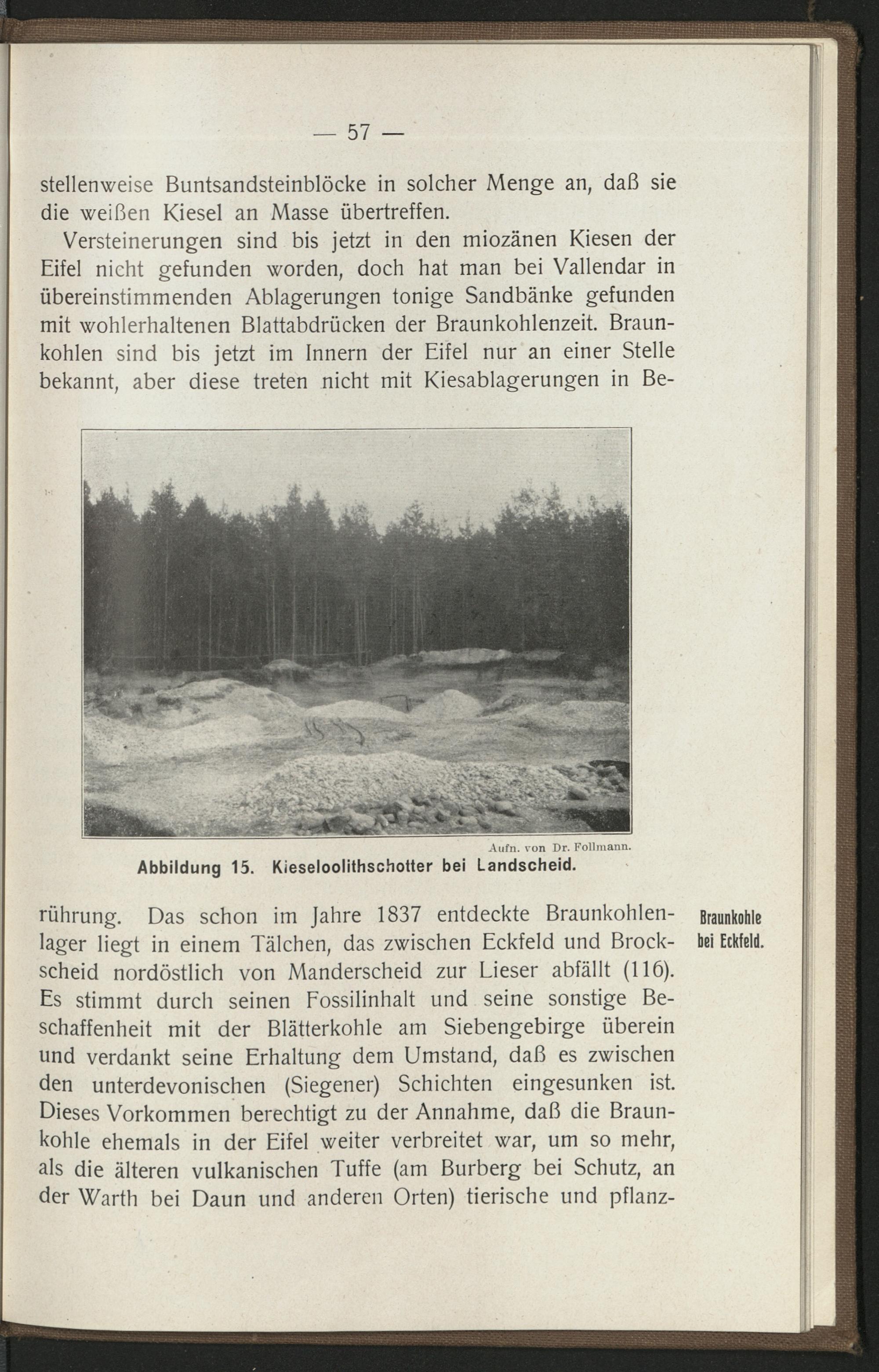 — 57 —

stellenweise Buntsandsteinblöcke in solcher Menge an, daß sie die weißen Kiesel an Masse übertreffen.

Versteinerungen sind bis jetzt in den miozänen Kiesen der Eifel nicht gefunden worden, doch hat man bei Vallendar in übereinstimmenden Ablagerungen tonige Sandbänke gefunden mit wohlerhaltenen Blattabdrücken der Braunkohlenzeit. Braunkohlen sind bis jetzt im Innern der Eifel nur an einer Stelle bekannt, aber diese treten nicht mit Kiesablagerungen in Be-

Aufn. von Dr. Follmann.
Abbildung 15. Kieseloolithschotter bei Landscheid.

rührung. Das schon im Jahre 1837 entdeckte Braunkohlenlager liegt in einem Tälchen, das zwischen Eckfeld und Brockscheid nordöstlich von Manderscheid zur Lieser abfällt (116). Es stimmt durch seinen Fossilinhalt und seine sonstige Beschaffenheit mit der Blätterkohle am Siebengebirge überein und verdankt seine Erhaltung dem Umstand, daß es zwischen den unterdevonischen (Siegener) Schichten eingesunken ist. Dieses Vorkommen berechtigt zu der Annahme, daß die Braunkohle ehemals in der Eifel weiter verbreitet war, um so mehr, als die älteren vulkanischen Tuffe (am Burberg bei Schutz, an der Warth bei Daun und anderen Orten) tierische und pflanz-

Braunkohle bei Eckfeld.